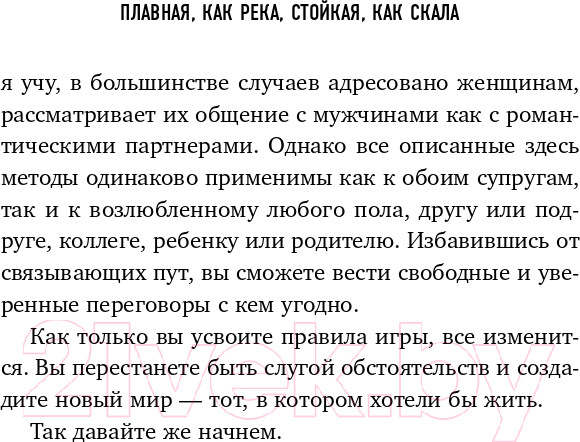 ПЛАВНАЯ, КАК РЕКА, СТОЙКАЯ, КАК СКАЛА

я учу, в большинстве случаев адресовано женщинам, рассматривает их общение с мужчинами как с романтическими партнерами. Однако все описанные здесь методы одинаково применимы как к обоим супругам, так и к возлюбленному любого пола, другу или подруге, коллеге, ребенку или родителю. Избавившись от связывающих пут, вы сможете вести свободные и уверенные переговоры с кем угодно.

Как только вы усвоите правила игры, все изменится. Вы перестанете быть слугой обстоятельств и создадите новый мир — тот, в котором хотели бы жить.

Так давайте же начнем.

21vek.by